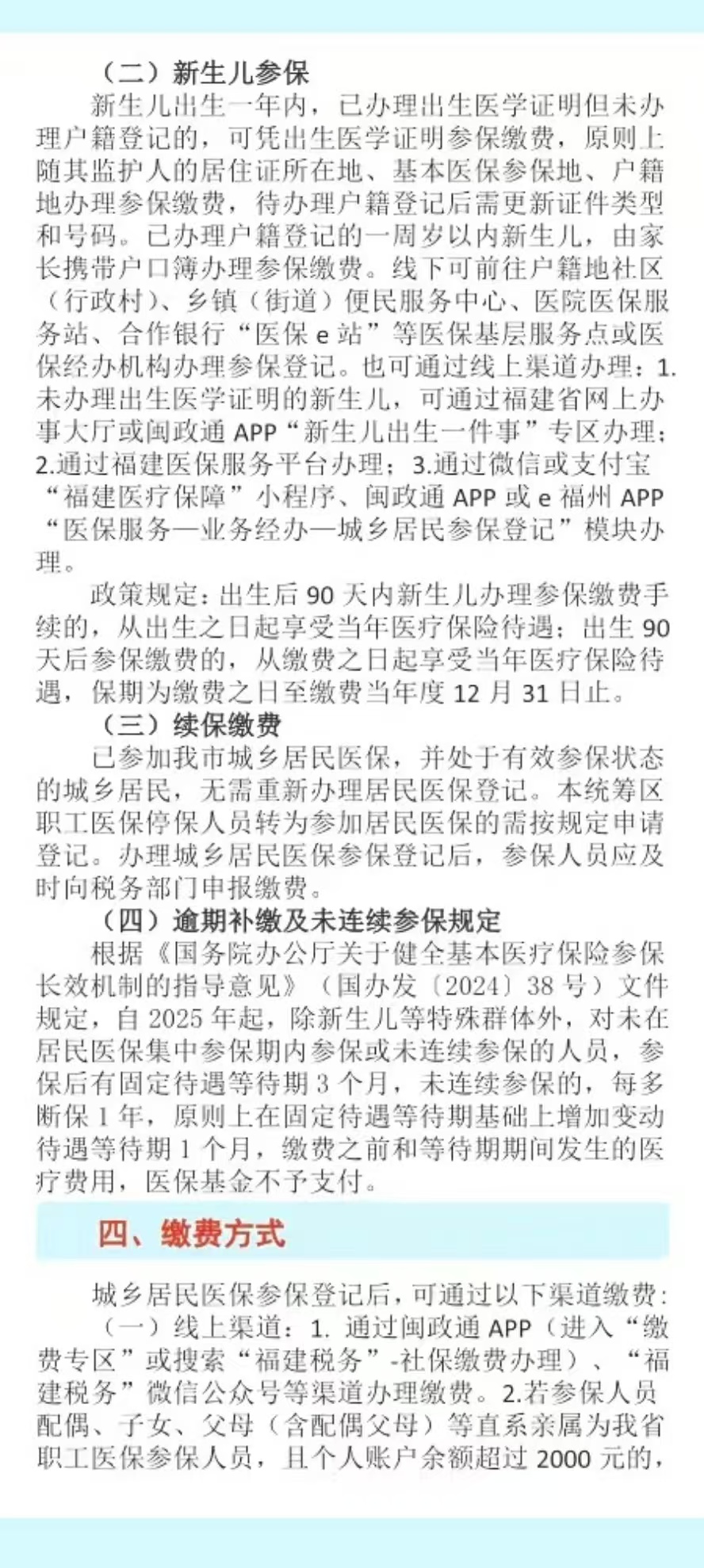 （二）新生儿参保

新生儿出生一年内，已办理出生医学证明但未办理户籍登记的，可凭出生医学证明参保缴费，原则上随其监护人的居住证所在地、基本医保参保地、户籍地办理参保缴费，待办理户籍登记后需更新证件类型和号码。已办理户籍登记的一周岁以内新生儿，由家长携带户口簿办理参保缴费。线下可前往户籍地社区（行政村）、乡镇（街道）便民服务中心、医院医保服务站、合作银行“医保 e 站”等医保基层服务点或医保经办机构办理参保登记。也可通过线上渠道办理：1.未办理出生医学证明的新生儿，可通过福建省网上办事大厅或闽政通 APP“新生儿出生一件事”专区办理；2.通过福建医保服务平台办理；3.通过微信或支付宝“福建医疗保障”小程序、闽政通 APP 或 e 福州 APP“医保服务—业务经办—城乡居民参保登记”模块办理。

政策规定：出生后 90 天内新生儿办理参保缴费手续的，从出生之日起享受当年医疗保险待遇；出生 90 天后参保缴费的，从缴费之日起享受当年医疗保险待遇，保期为缴费之日至缴费当年度 12 月 31 日止。

（三）续保缴费

已参加我市城乡居民医保，并处于有效参保状态的城乡居民，无需重新办理居民医保登记。本统筹区职工医保停保人员转为参加居民医保的需按规定申请登记。办理城乡居民医保参保登记后，参保人员应及时向税务部门申报缴费。

（四）逾期补缴及未连续参保规定

根据《国务院办公厅关于健全基本医疗保险参保长效机制的指导意见》（国办发〔2024〕38 号）文件规定，自 2025 年起，除新生儿等特殊群体外，对未在居民医保集中参保期内参保或未连续参保的人员，参保后有固定待遇等待期 3 个月，未连续参保的，每多断保 1 年，原则上在固定待遇等待期基础上增加变动待遇等待期 1 个月，缴费之前和等待期期间发生的医疗费用，医保基金不予支付。

四、缴费方式

城乡居民医保参保登记后，可通过以下渠道缴费：

（一）线上渠道：1. 通过闽政通 APP（进入“缴费专区”或搜索“福建税务”-社保缴费办理）、“福建税务”微信公众号等渠道办理缴费。2.若参保人员配偶、子女、父母（含配偶父母）等直系亲属为我省职工医保参保人员，且个人账户余额超过 2000 元的，